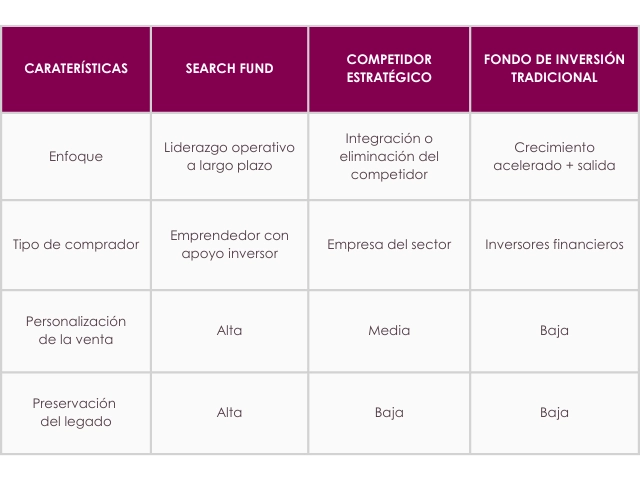 | CARATERÍSTICAS | SEARCH FUND | COMPETIDOR ESTRATÉGICO | FONDO DE INVERSIÓN TRADICIONAL |
|---|---|---|---|
| Enfoque | Liderazgo operativo a largo plazo | Integración o eliminación del competidor | Crecimiento acelerado + salida |
| Tipo de comprador | Emprendedor con apoyo inversor | Empresa del sector | Inversores financieros |
| Personalización de la venta | Alta | Media | Baja |
| Preservación del legado | Alta | Baja | Baja |